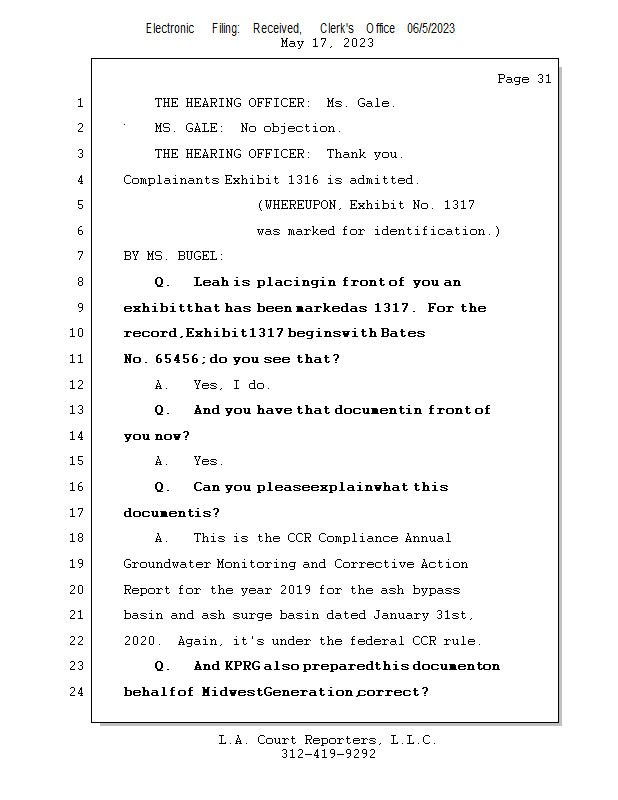 Electronic Filing: Received, Clerk's Office 06/5/2023
May 17, 2023

Page 31

1 THE HEARING OFFICER: Ms. Gale.
2 MS. GALE: No objection.
3 THE HEARING OFFICER: Thank you.
4 Complainants Exhibit 1316 is admitted.
5 (WHEREUPON, Exhibit No. 1317
6 was marked for identification.)
7 BY MS. BUGEL:
8 Q. Leah is placingin front of you an
9 exhibitthat has been markedas 1317. For the
10 record,Exhibit1317 beginswith Bates
11 No. 65456;do you see that?
12 A. Yes, I do.
13 Q. And you have that documentin front of
14 you now?
15 A. Yes.
16 Q. Can you pleaseexplainwhat this
17 documentis?
18 A. This is the CCR Compliance Annual
19 Groundwater Monitoring and Corrective Action
20 Report for the year 2019 for the ash bypass
21 basin and ash surge basin dated January 31st,
22 2020. Again, it's under the federal CCR rule.
23 Q. And KPRG also preparedthis documenton
24 behalfof MidwestGeneration,correct?

L.A. Court Reporters, L.L.C.
312-419-9292